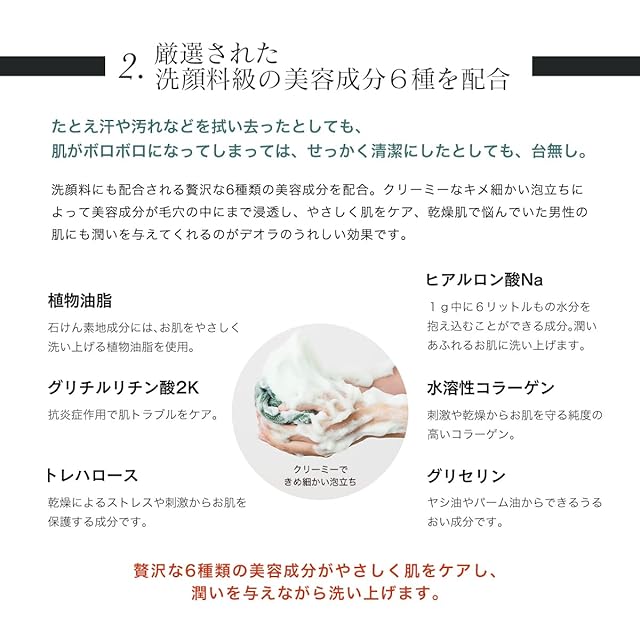 2. 厳選された
洗顔料級の美容成分６種を配合

たとえ汗や汚れなどを拭い去ったとしても、
肌がボロボロになってしまっては、せっかく清潔にしたとしても、台無し。

洗顔料にも配合される贅沢な6種類の美容成分を配合。クリーミーなキメ細かい泡立ちによって美容成分が毛穴の中にまで浸透し、やさしく肌をケア、乾燥肌で悩んでいた男性の肌にも潤いを与えてくれるのがデオラのうれしい効果です。

植物油脂
石けん素地成分には､お肌をやさしく洗い上げる植物油脂を使用。

グリチルリチン酸2K
抗炎症作用で肌トラブルをケア。

トレハロース
乾燥によるストレスや刺激からお肌を保護する成分です。

クリーミーで
きめ細かい泡立ち

ヒアルロン酸Na
１g中に6リットルもの水分を抱え込むことができる成分｡潤いあふれるお肌に洗い上げます。

水溶性コラーゲン
刺激や乾燥からお肌を守る純度の高いコラーゲン。

グリセリン
ヤシ油やパーム油からできるうるおい成分です。

贅沢な6種類の美容成分がやさしく肌をケアし、
潤いを与えながら洗い上げます。